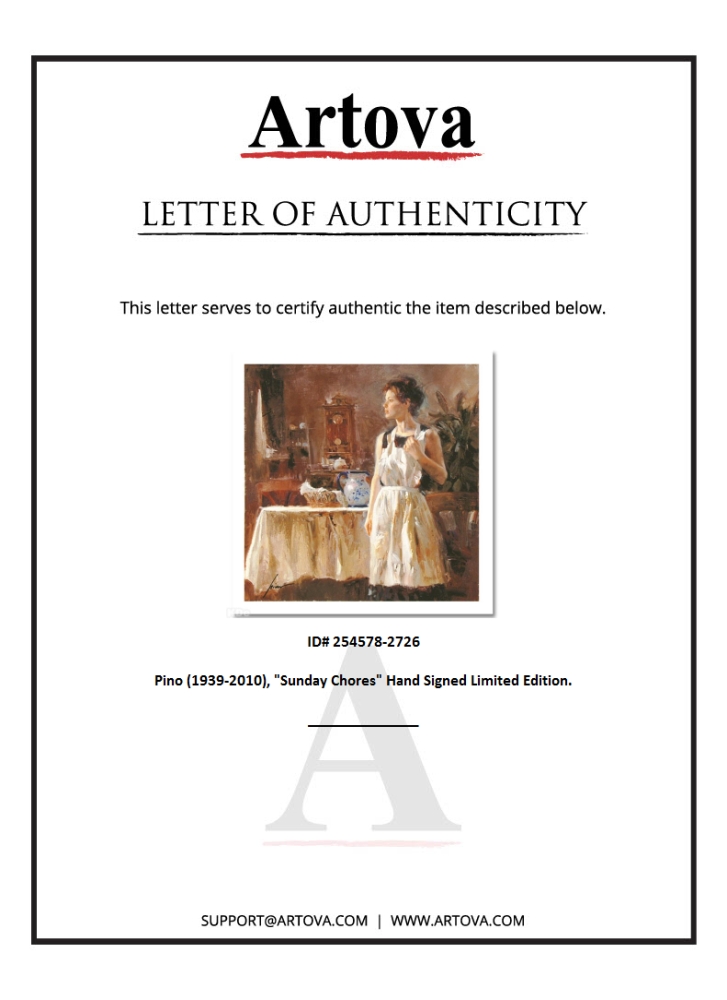 Artova

LETTER OF AUTHENTICITY

This letter serves to certify authentic the item described below.

ID# 254578-2726

Pino (1939-2010), "Sunday Chores" Hand Signed Limited Edition.

A

SUPPORT@ARTOVA.COM | WWW.ARTOVA.COM